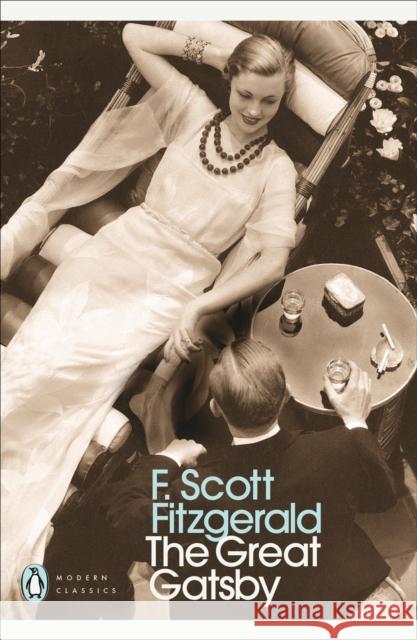 F. Scott Fitzgerald
The Great Gatsby

MODERN CLASSICS